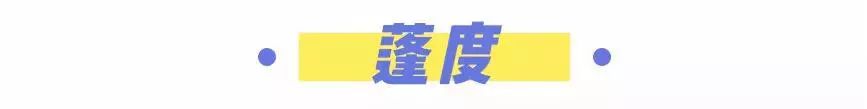 蓬度